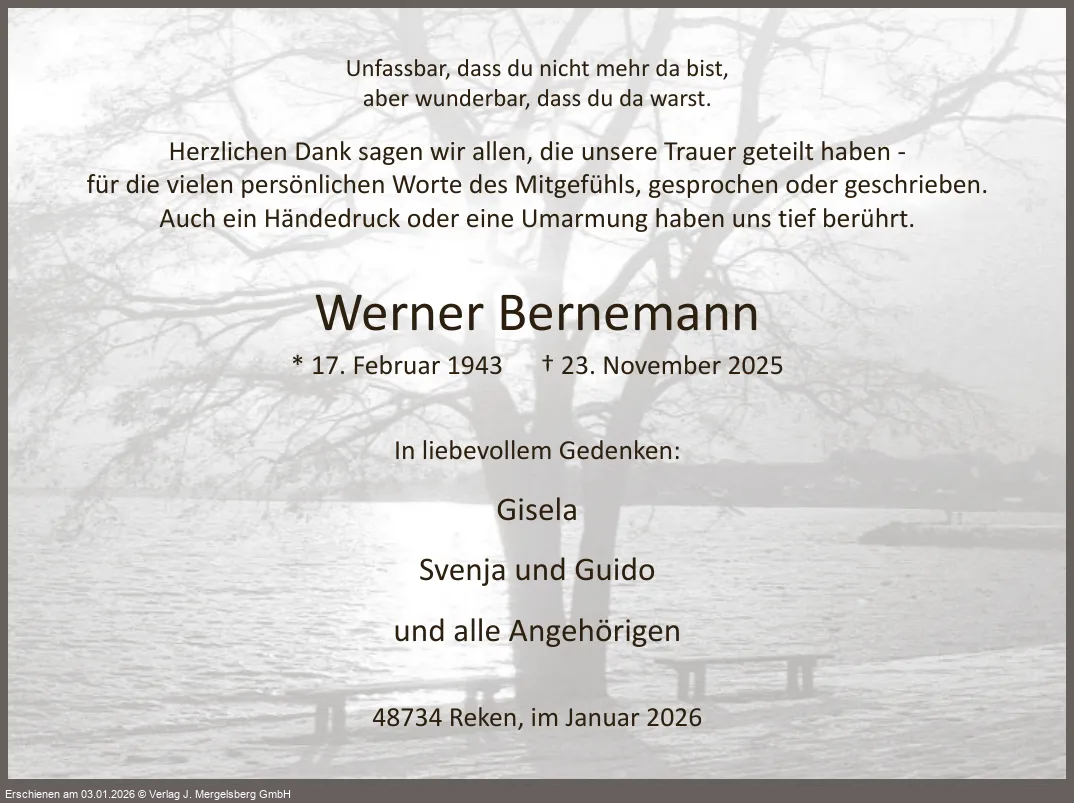 Unfassbar, dass du nicht mehr da bist,
aber wunderbar, dass du da warst.

Herzlichen Dank sagen wir allen, die unsere Trauer geteilt haben - für die vielen persönlichen Worte des Mitgefühls, gesprochen oder geschrieben. Auch ein Händedruck oder eine Umarmung haben uns tief berührt.

Werner Bernemann

* 17. Februar 1943 † 23. November 2025

In liebevollem Gedenken:

Gisela

Svenja und Guido

und alle Angehörigen

48734 Reken, im Januar 2026

Erschienen am 03.01.2026 © Verlag J. Mergelsberg GmbH